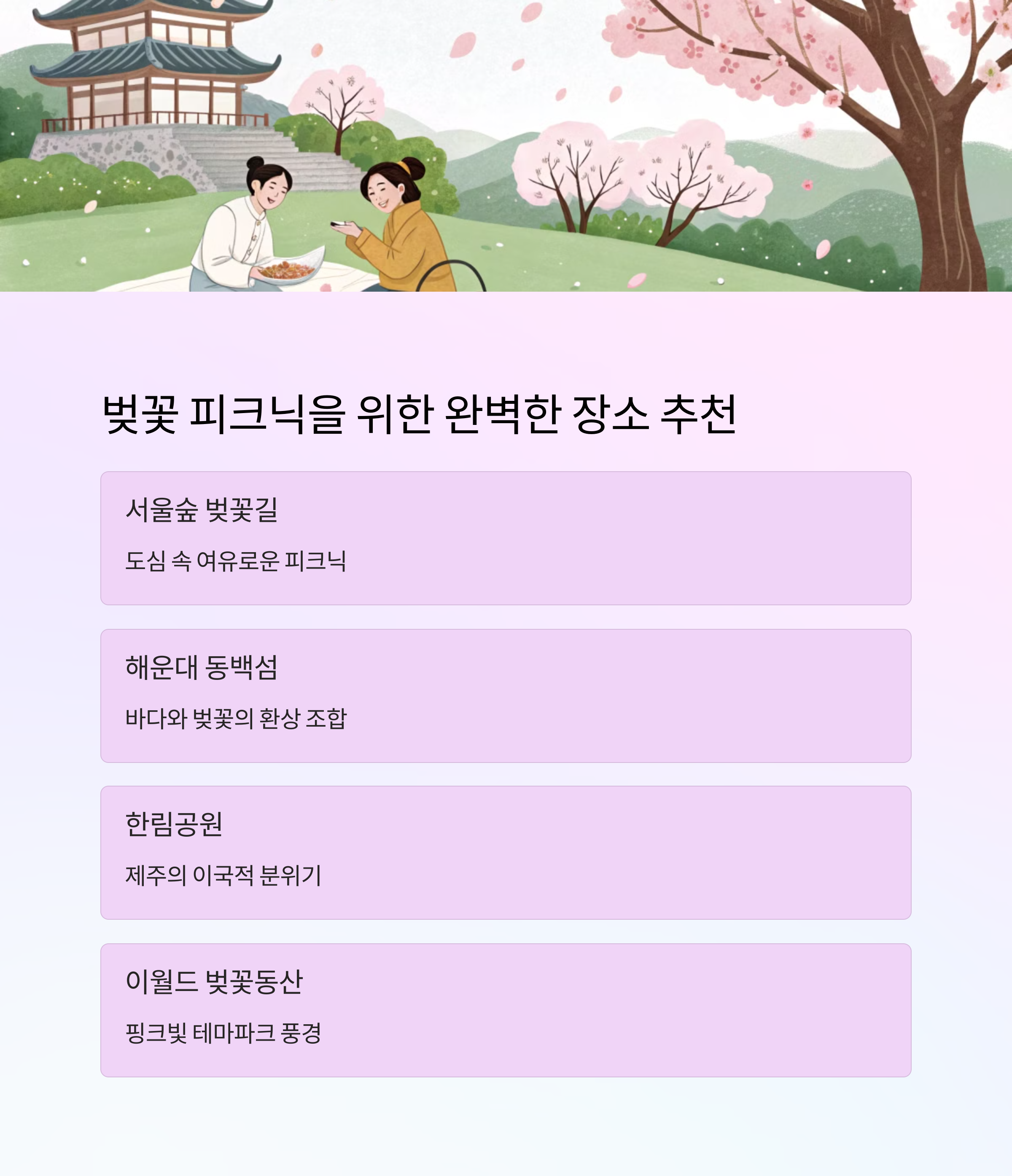 벚꽃 피크닉을 위한 완벽한 장소 추천

서울숲 벚꽃길

도심 속 여유로운 피크닉

해운대 동백섬

바다와 벚꽃의 환상 조합

한림공원

제주의 이국적 분위기

이월드 벚꽃동산

핑크빛 테마파크 풍경